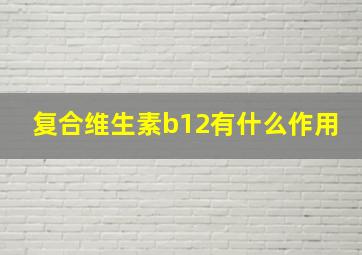 复合维生素b12有什么作用